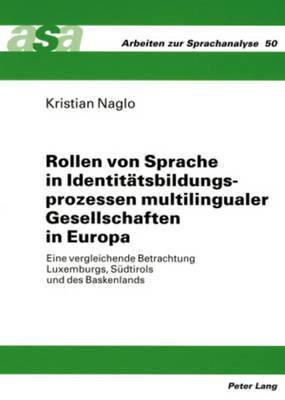 asa

Arbeiten zur Sprachanalyse 50

Kristian Naglo

Rollen von Sprache in Identitätsbildungsprozessen multilingualer Gesellschaften in Europa

Eine vergleichende Betrachtung Luxemburgs, Südtirols und des Baskenlands

Peter Lang